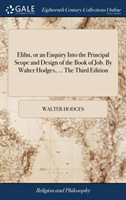 GALE

Eighteenth Century Collections Online

Elihu, or an Enquiry Into the Principal Scope and Design of the Book of Job. By Walter Hodges, ... The Third Edition

WALTER HODGES

Religion and Philosophy